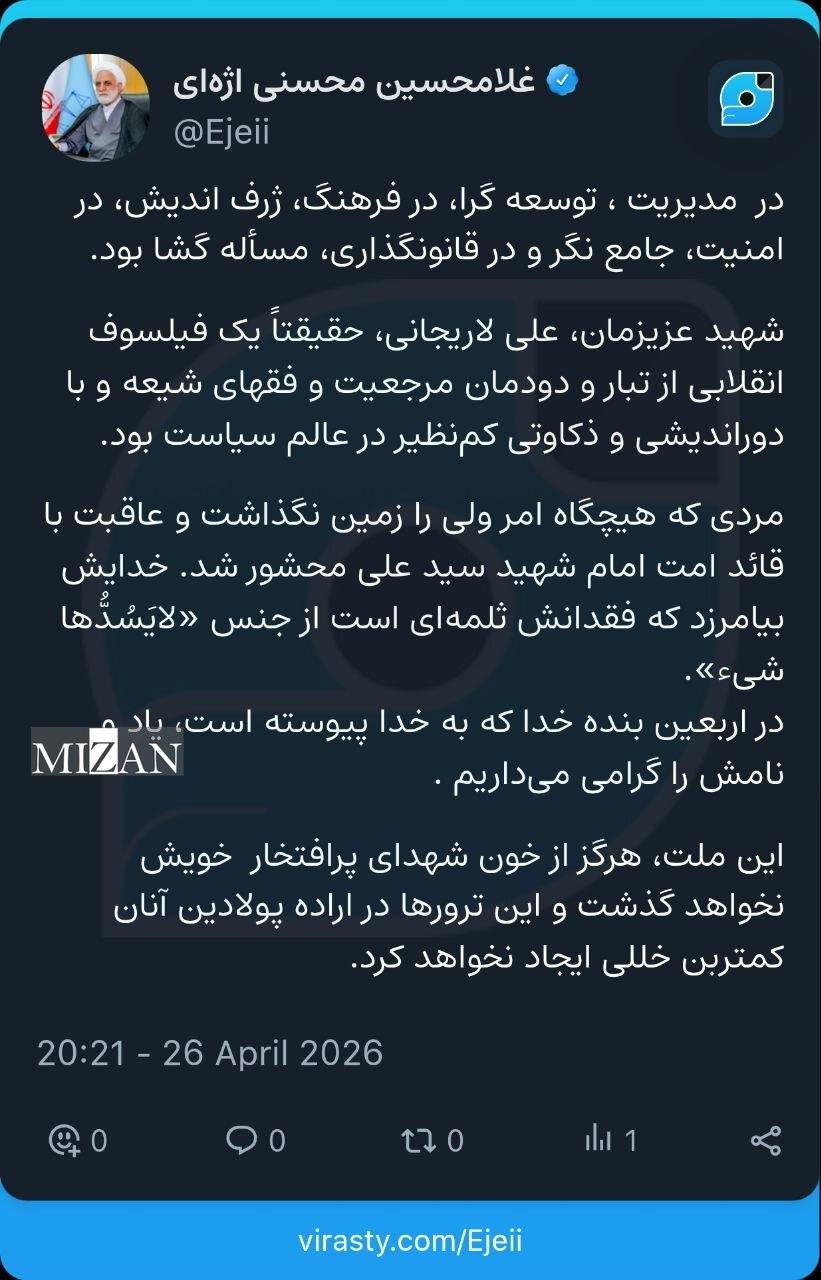 غلامحسین محسنی اژه‌ای
@Ejeii

در مدیریت ، توسعه گرا، در فرهنگ، ژرف اندیش، در امنیت، جامع نگر و در قانونگذاری، مسأله گشا بود.

شهید عزیزمان، علی لاریجانی، حقیقتاً یک فیلسوف انقلابی از تبار و دودمان مرجعیت و فقهای شیعه و با دوراندیشی و ذکاوتی کم‌نظیر در عالم سیاست بود.

مردی که هیچگاه امر ولی را زمین نگذاشت و عاقبت با قائد امت امام شهید سید علی محشور شد. خدایش بیامرزد که فقدانش ثلمه‌ای است از جنس «لایَسُدُّها شیء».
در اربعین بنده خدا که به خدا پیوسته است، یاد و نامش را گرامی می‌داریم .

MIZAN

این ملت، هرگز از خون شهدای پرافتخار خویش نخواهد گذشت و این ترورها در اراده پولادین آنان کمترین خللی ایجاد نخواهد کرد.

20:21 - 26 April 2026

0 0 0 1

virasty.com/Ejeii